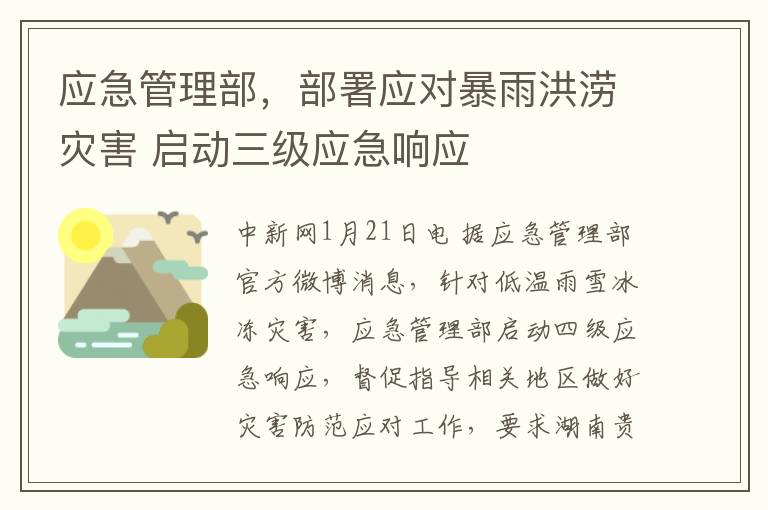 应急管理部，部署应对暴雨洪涝灾害 启动三级应急响应

中新网1月21日电 据应急管理部官方微博消息，针对低温雨雪冰冻灾害，应急管理部启动四级应急响应，督促指导相关地区做好灾害防范应对工作，要求湖南贵